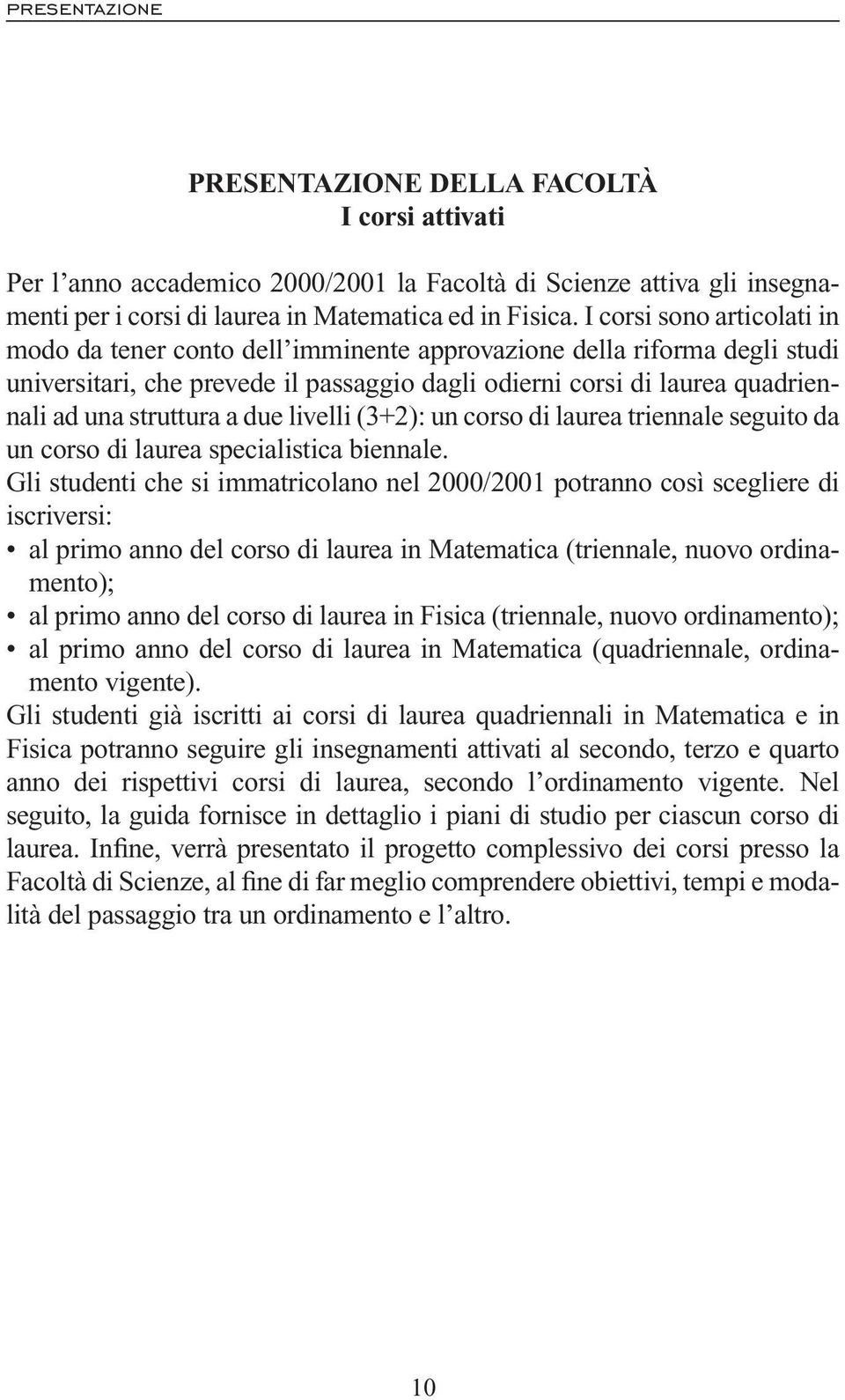 PRESENTAZIONE

PRESENTAZIONE DELLA FACOLTÀ
I corsi attivati

Per l’anno accademico 2000/2001 la Facoltà di Scienze attiva gli insegnamenti per i corsi di laurea in Matematica ed in Fisica. I corsi sono articolati in modo da tener conto dell’imminente approvazione della riforma degli studi universitari, che prevede il passaggio dagli odierni corsi di laurea quadriennali ad una struttura a due livelli (3+2): un corso di laurea triennale seguito da un corso di laurea specialistica biennale.
Gli studenti che si immatricolano nel 2000/2001 potranno così scegliere di iscriversi:
• al primo anno del corso di laurea in Matematica (triennale, nuovo ordinamento);
• al primo anno del corso di laurea in Fisica (triennale, nuovo ordinamento);
• al primo anno del corso di laurea in Matematica (quadriennale, ordinamento vigente).
Gli studenti già iscritti ai corsi di laurea quadriennali in Matematica e in Fisica potranno seguire gli insegnamenti attivati al secondo, terzo e quarto anno dei rispettivi corsi di laurea, secondo l’ordinamento vigente. Nel seguito, la guida fornisce in dettaglio i piani di studio per ciascun corso di laurea. Infine, verrà presentato il progetto complessivo dei corsi presso la Facoltà di Scienze, al fine di far meglio comprendere obiettivi, tempi e modalità del passaggio tra un ordinamento e l’altro.

10